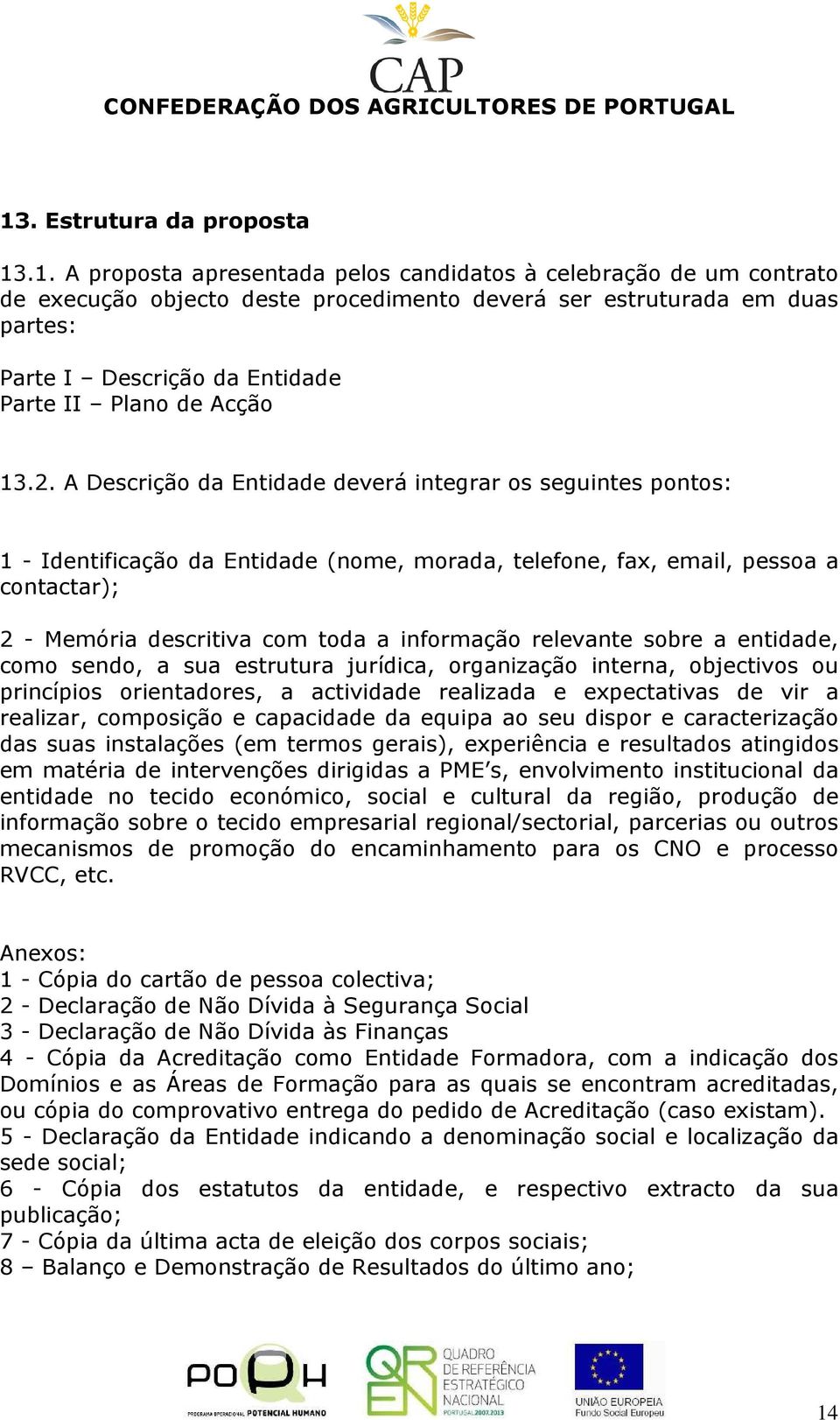 CAP
CONFEDERAÇÃO DOS AGRICULTORES DE PORTUGAL

13. Estrutura da proposta

13.1. A proposta apresentada pelos candidatos à celebração de um contrato de execução objecto deste procedimento deverá ser estruturada em duas partes:

Parte I – Descrição da Entidade
Parte II – Plano de Acção

13.2. A Descrição da Entidade deverá integrar os seguintes pontos:

1 - Identificação da Entidade (nome, morada, telefone, fax, email, pessoa a contactar);

2 - Memória descritiva com toda a informação relevante sobre a entidade, como sendo, a sua estrutura jurídica, organização interna, objectivos ou princípios orientadores, a actividade realizada e expectativas de vir a realizar, composição e capacidade da equipa ao seu dispor e caracterização das suas instalações (em termos gerais), experiência e resultados atingidos em matéria de intervenções dirigidas a PME's, envolvimento institucional da entidade no tecido económico, social e cultural da região, produção de informação sobre o tecido empresarial regional/sectorial, parcerias ou outros mecanismos de promoção do encaminhamento para os CNO e processo RVCC, etc.

Anexos:
1 - Cópia do cartão de pessoa colectiva;
2 - Declaração de Não Dívida à Segurança Social
3 - Declaração de Não Dívida às Finanças
4 - Cópia da Acreditação como Entidade Formadora, com a indicação dos Domínios e as Áreas de Formação para as quais se encontram acreditadas, ou cópia do comprovativo entrega do pedido de Acreditação (caso existam).
5 - Declaração da Entidade indicando a denominação social e localização da sede social;
6 - Cópia dos estatutos da entidade, e respectivo extracto da sua publicação;
7 - Cópia da última acta de eleição dos corpos sociais;
8 – Balanço e Demonstração de Resultados do último ano;

POPH
PROGRAMA OPERACIONAL POTENCIAL HUMANO
QREN
QUADRO DE REFERÊNCIA ESTRATÉGICO NACIONAL
PORTUGAL 2007.2013
UNIÃO EUROPEIA
Fundo Social Europeu
14